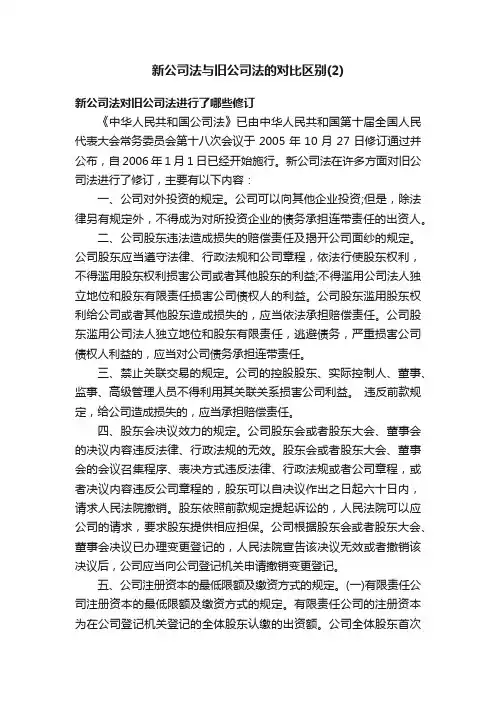 新公司法与旧公司法的对比区别(2)

新公司法对旧公司法进行了哪些修订

《中华人民共和国公司法》已由中华人民共和国第十届全国人民代表大会常务委员会第十八次会议于 2005 年 10 月 27 日修订通过并公布，自 2006 年 1 月 1 日已经开始施行。新公司法在许多方面对旧公司法进行了修订，主要有以下内容：

一、公司对外投资的规定。公司可以向其他企业投资;但是，除法律另有规定外，不得成为对所投资企业的债务承担连带责任的出资人。

二、公司股东违法造成损失的赔偿责任及揭开公司面纱的规定。公司股东应当遵守法律、行政法规和公司章程，依法行使股东权利，不得滥用股东权利损害公司或者其他股东的利益;不得滥用公司法人独立地位和股东有限责任损害公司债权人的利益。公司股东滥用股东权利给公司或者其他股东造成损失的，应当依法承担赔偿责任。公司股东滥用公司法人独立地位和股东有限责任，逃避债务，严重损害公司债权人利益的，应当对公司债务承担连带责任。

三、禁止关联交易的规定。公司的控股股东、实际控制人、董事、监事、高级管理人员不得利用其关联关系损害公司利益。 违反前款规定，给公司造成损失的，应当承担赔偿责任。

四、股东会决议效力的规定。公司股东会或者股东大会、董事会的决议内容违反法律、行政法规的无效。股东会或者股东大会、董事会的会议召集程序、表决方式违反法律、行政法规或者公司章程，或者决议内容违反公司章程的，股东可以自决议作出之日起六十日内，请求人民法院撤销。股东依照前款规定提起诉讼的，人民法院可以应公司的请求，要求股东提供相应担保。公司根据股东会或者股东大会、董事会决议已办理变更登记的，人民法院宣告该决议无效或者撤销该决议后，公司应当向公司登记机关申请撤销变更登记。

五、公司注册资本的最低限额及缴资方式的规定。(一)有限责任公司注册资本的最低限额及缴资方式的规定。有限责任公司的注册资本为在公司登记机关登记的全体股东认缴的出资额。公司全体股东首次